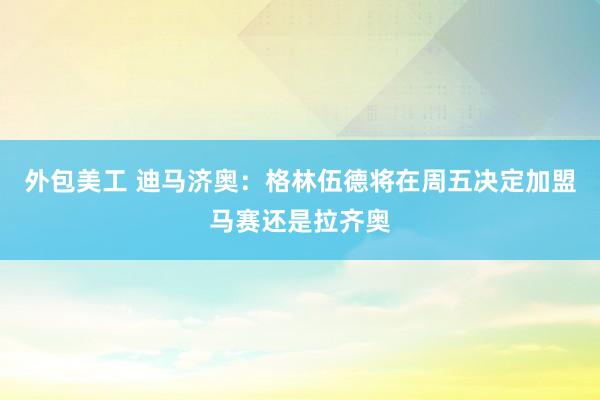 外包美工 迪马济奥：格林伍德将在周五决定加盟马赛还是拉齐奥